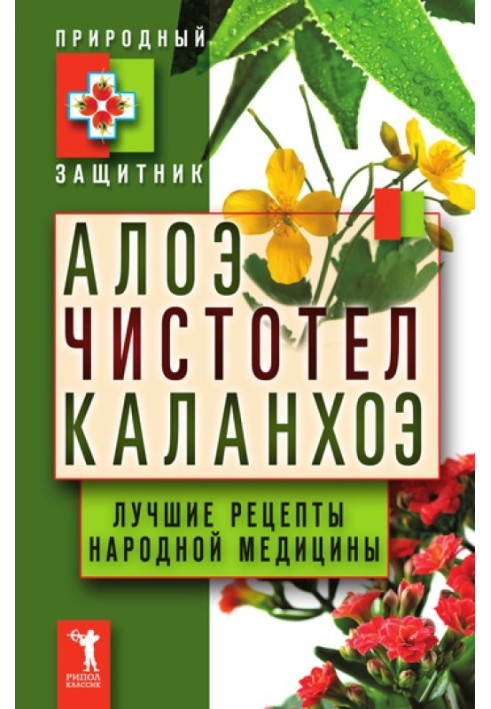 ПРИРОДНЫЙ
ЗАЩИТНИК

АЛОЭ
ЧИСТОТЕЛ
КАЛАНХОЭ

ЛУЧШИЕ РЕЦЕПТЫ НАРОДНОЙ МЕДИЦИНЫ

РИПОЛ КЛАССИК